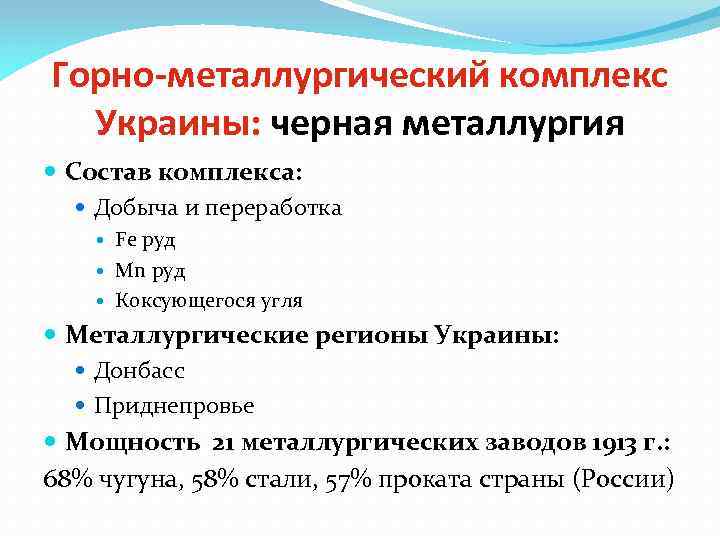 Горно-металлургический комплекс Украины: черная металлургия

• Состав комплекса:
• Добыча и переработка
• Fe руд
• Mn руд
• Коксующегося угля
• Металлургические регионы Украины:
• Донбасс
• Приднепровье
• Мощность 21 металлургических заводов 1913 г.: 68% чугуна, 58% стали, 57% проката страны (России)